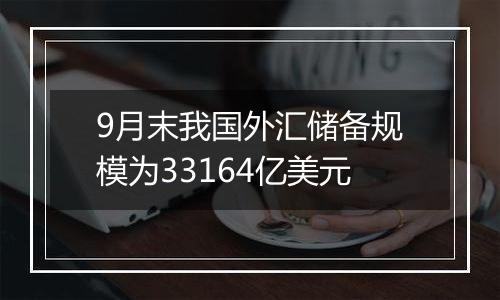 9月末我国外汇储备规模为33164亿美元